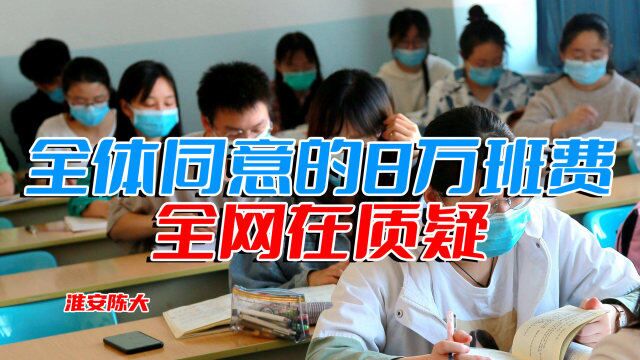 全体同意的8万班费
全网在质疑

淮安陈大